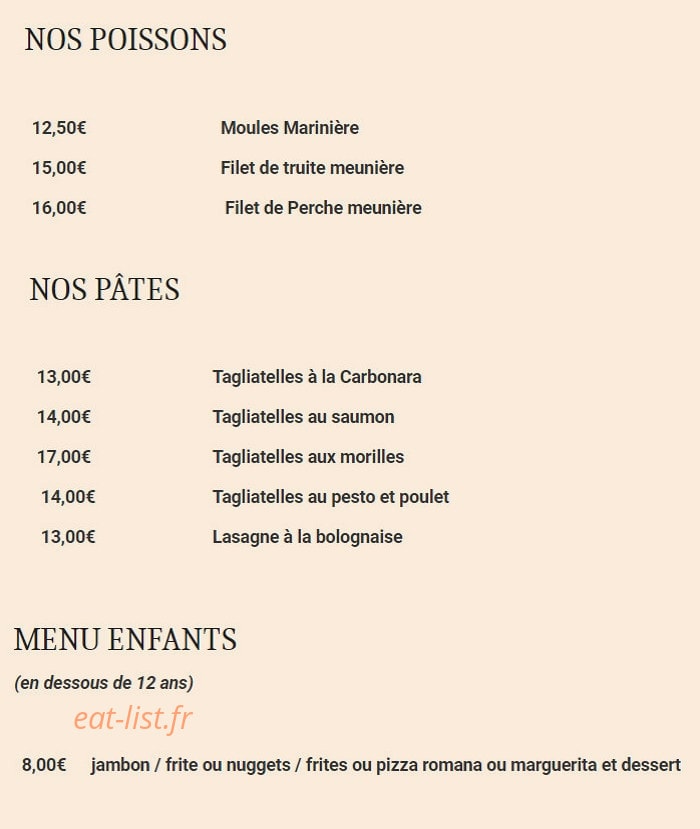 NOS POISSONS

12,50€ Moules Marinière

15,00€ Filet de truite meunière

16,00€ Filet de Perche meunière

NOS PÂTES

13,00€ Tagliatelles à la Carbonara

14,00€ Tagliatelles au saumon

17,00€ Tagliatelles aux morilles

14,00€ Tagliatelles au pesto et poulet

13,00€ Lasagne à la bolognaise

MENU ENFANTS

(en dessous de 12 ans)

8,00€ jambon / frite ou nuggets / frites ou pizza romana ou marguerita et dessert

eat-list.fr